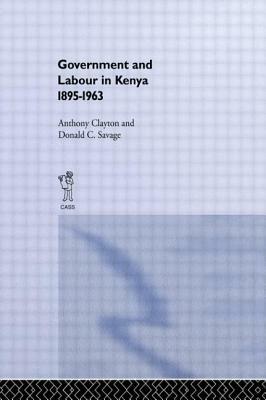 Government and Labour in Kenya 1895-1963

Anthony Clayton and Donald C. Savage

CASS